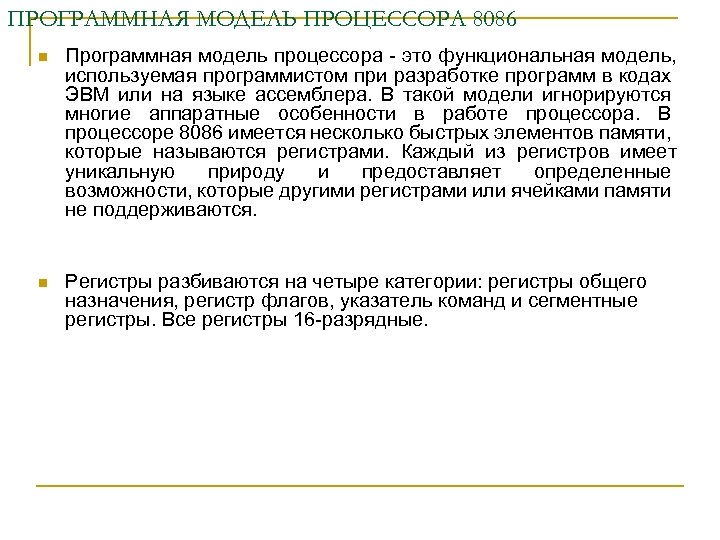 ПРОГРАММНАЯ МОДЕЛЬ ПРОЦЕССОРА 8086

Программная модель процессора - это функциональная модель, используемая программистом при разработке программ в кодах ЭВМ или на языке ассемблера. В такой модели игнорируются многие аппаратные особенности в работе процессора. В процессоре 8086 имеется несколько быстрых элементов памяти, которые называются регистрами. Каждый из регистров имеет уникальную природу и предоставляет определенные возможности, которые другими регистрами или ячейками памяти не поддерживаются.

Регистры разбиваются на четыре категории: регистры общего назначения, регистр флагов, указатель команд и сегментные регистры. Все регистры 16-разрядные.